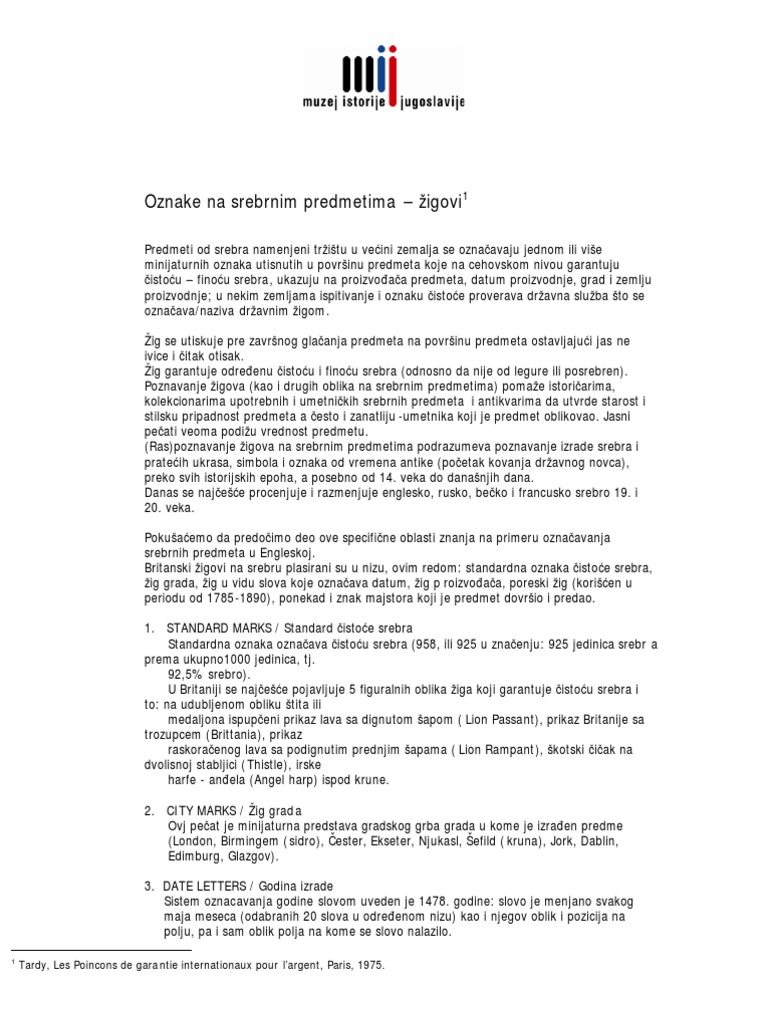 muzej istorije jugoslavije

Oznake na srebrnim predmetima – žigovi$^1$

Predmeti od srebra namenjeni tržištu u većini zemalja se označavaju jednom ili više minijaturnih oznaka utisnutih u površinu predmeta koje na cehovskom nivou garantuju čistoću – finoću srebra, ukazuju na proizvođača predmeta, datum proizvodnje, grad i zemlju proizvodnje; u nekim zemljama ispitivanje i oznaku čistoće proverava državna služba što se označava/naziva državnim žigom.

Žig se utiskuje pre završnog glačanja predmeta na površinu predmeta ostavljajući jas ne ivice i čitak otisak.
Žig garantuje određenu čistoću i finoću srebra (odnosno da nije od legure ili posrebren).
Poznavanje žigova (kao i drugih oblika na srebrnim predmetima) pomaže istoričarima, kolekcionarima upotrebnih i umetničkih srebrnih predmeta i antikvarima da utvrde starost i stilsku pripadnost predmeta a često i zanatliju -umetnika koji je predmet oblikovao. Jasni pečati veoma podižu vrednost predmetu.
(Ras)poznavanje žigova na srebrnim predmetima podrazumeva poznavanje izrade srebra i pratećih ukrasa, simbola i oznaka od vremena antike (početak kovanja državnog novca), preko svih istorijskih epoha, a posebno od 14. veka do današnjih dana.
Danas se najčešće procenjuje i razmenjuje englesko, rusko, bečko i francusko srebro 19. i 20. veka.

Pokušaćemo da predočimo deo ove specifične oblasti znanja na primeru označavanja srebrnih predmeta u Engleskoj.
Britanski žigovi na srebru plasirani su u nizu, ovim redom: standardna oznaka čistoće srebra, žig grada, žig u vidu slova koje označava datum, žig p roizvođača, poreski žig (korišćen u periodu od 1785-1890), ponekad i znak majstora koji je predmet dovršio i predao.

1. STANDARD MARKS / Standard čistoće srebra
Standardna oznaka označava čistoću srebra (958, ili 925 u značenju: 925 jedinica srebr a prema ukupno1000 jedinica, tj. 92,5% srebro).
U Britaniji se najčešće pojavljuje 5 figuralnih oblika žiga koji garantuje čistoću srebra i to: na udubljenom obliku štita ili medaljona ispupčeni prikaz lava sa dignutom šapom ( Lion Passant), prikaz Britanije sa trozupcem (Brittania), prikaz raskoračenog lava sa podignutim prednjim šapama ( Lion Rampant), škotski čičak na dvolisnoj stabljici (Thistle), irske harfe - anđela (Angel harp) ispod krune.

2. CITY MARKS / Žig grada
Ovj pečat je minijaturna predstava gradskog grba grada u kome je izrađen predme (London, Birmingem (sidro), Čester, Ekseter, Njukasl, Šefild (kruna), Jork, Dablin, Edimburg, Glazgov).

3. DATE LETTERS / Godina izrade
Sistem oznacavanja godine slovom uveden je 1478. godine: slovo je menjano svakog maja meseca (odabranih 20 slova u određenom nizu) kao i njegov oblik i pozicija na polju, pa i sam oblik polja na kome se slovo nalazilo.

$^1$ Tardy, Les Poincons de garantie internationaux pour l'argent, Paris, 1975.